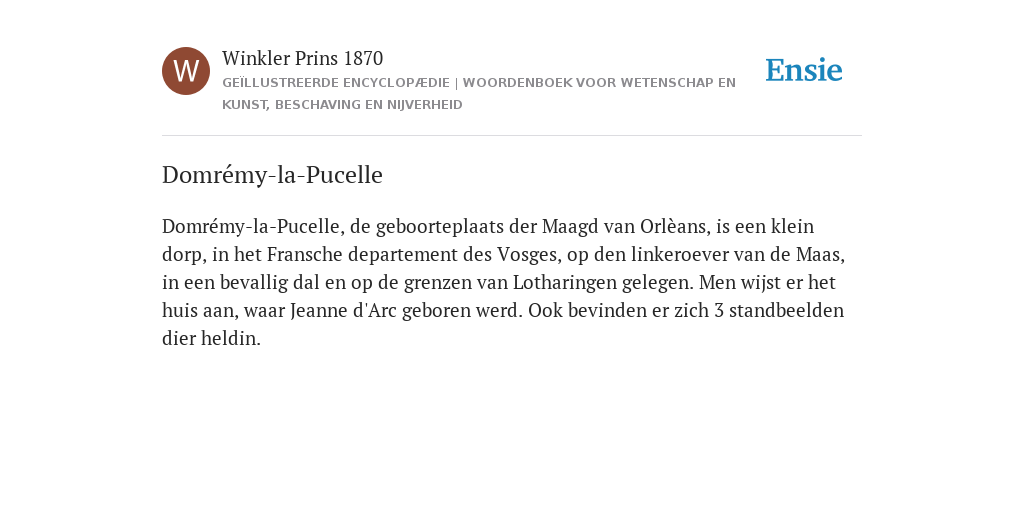 W

Winkler Prins 1870

GEÏLLUSTREERDE ENCYCLOPÆDIE | WOORDENBOEK VOOR WETENSCHAP EN KUNST, BESCHAVING EN NIJVERHEID

Ensie

Domrémy-la-Pucelle

Domrémy-la-Pucelle, de geboorteplaats der Maagd van Orlèans, is een klein dorp, in het Fransche departement des Vosges, op den linkeroever van de Maas, in een bevallig dal en op de grenzen van Lotharingen gelegen. Men wijst er het huis aan, waar Jeanne d'Arc geboren werd. Ook bevinden er zich 3 standbeelden dier heldin.